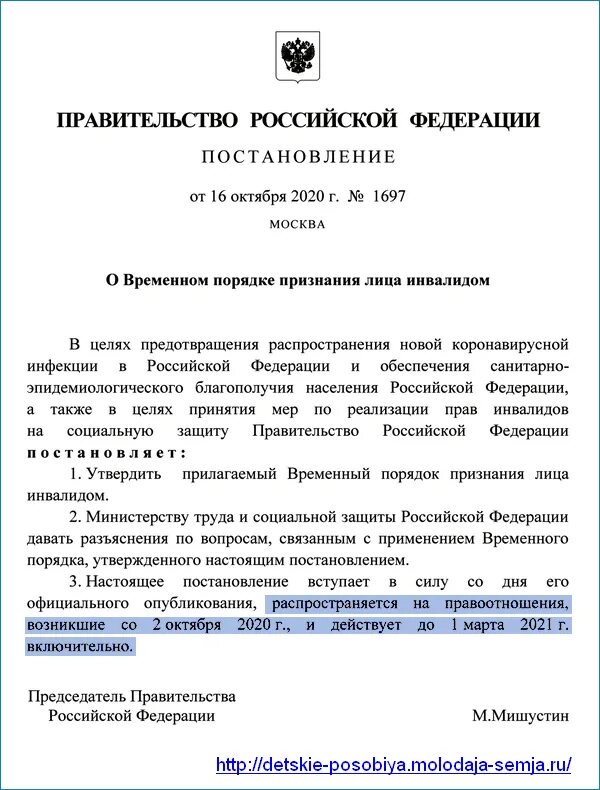 ПРАВИТЕЛЬСТВО РОССИЙСКОЙ ФЕДЕРАЦИИ

ПОСТАНОВЛЕНИЕ

от 16 октября 2020 г. № 1697

МОСКВА

О Временном порядке признания лица инвалидом

В целях предотвращения распространения новой коронавирусной инфекции в Российской Федерации и обеспечения санитарно-эпидемиологического благополучия населения Российской Федерации, а также в целях принятия мер по реализации прав инвалидов на социальную защиту Правительство Российской Федерации постановляет:

1. Утвердить прилагаемый Временный порядок признания лица инвалидом.

2. Министерству труда и социальной защиты Российской Федерации давать разъяснения по вопросам, связанным с применением Временного порядка, утвержденного настоящим постановлением.

3. Настоящее постановление вступает в силу со дня его официального опубликования, распространяется на правоотношения, возникшие со 2 октября 2020 г., и действует до 1 марта 2021 г. включительно.

Председатель Правительства
Российской Федерации

М.Мишустин

http://detskie-posobiya.molodaja-semja.ru/